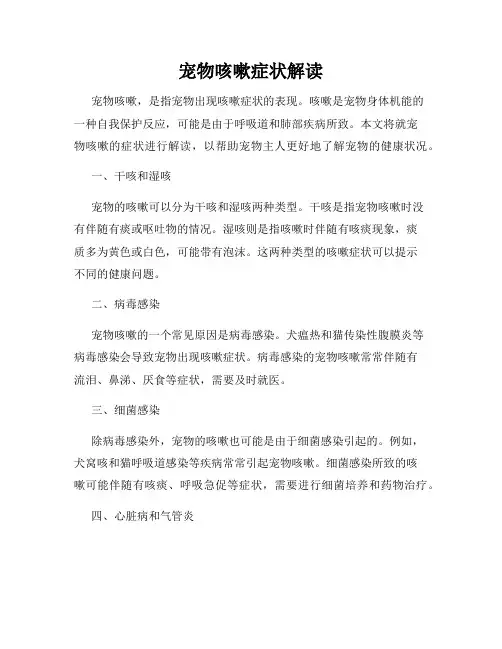 宠物咳嗽症状解读

宠物咳嗽，是指宠物出现咳嗽症状的表现。咳嗽是宠物身体机能的一种自我保护反应，可能是由于呼吸道和肺部疾病所致。本文将就宠物咳嗽的症状进行解读，以帮助宠物主人更好地了解宠物的健康状况。

一、干咳和湿咳

宠物的咳嗽可以分为干咳和湿咳两种类型。干咳是指宠物咳嗽时没有伴随有痰或呕吐物的情况。湿咳则是指咳嗽时伴随有咳痰现象，痰质多为黄色或白色，可能带有泡沫。这两种类型的咳嗽症状可以提示不同的健康问题。

二、病毒感染

宠物咳嗽的一个常见原因是病毒感染。犬瘟热和猫传染性腹膜炎等病毒感染会导致宠物出现咳嗽症状。病毒感染的宠物咳嗽常常伴随有流泪、鼻涕、厌食等症状，需要及时就医。

三、细菌感染

除病毒感染外，宠物的咳嗽也可能是由于细菌感染引起的。例如，犬窝咳和猫呼吸道感染等疾病常常引起宠物咳嗽。细菌感染所致的咳嗽可能伴随有咳痰、呼吸急促等症状，需要进行细菌培养和药物治疗。

四、心脏病和气管炎